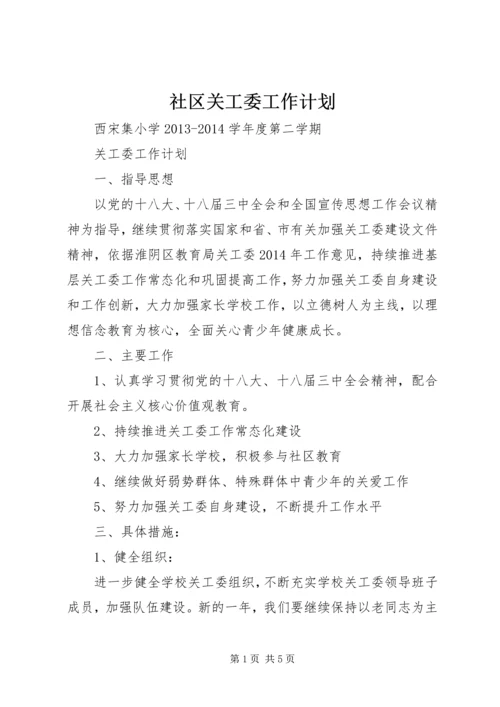 社区关工委工作计划

西宋集小学 2013-2014 学年度第二学期

关工委工作计划

一、指导思想

以党的十八大、十八届三中全会和全国宣传思想工作会议精神为指导，继续贯彻落实国家和省、市有关加强关工委建设文件精神，依据淮阴区教育局关工委 2014 年工作意见，持续推进基层关工委工作常态化和巩固提高工作，努力加强关工委自身建设和工作创新，大力加强家长学校工作，以立德树人为主线，以理想信念教育为核心，全面关心青少年健康成长。

二、主要工作

1、认真学习贯彻党的十八大、十八届三中全会精神，配合开展社会主义核心价值观教育。

2、持续推进关工委工作常态化建设

3、大力加强家长学校，积极参与社区教育

4、继续做好弱势群体、特殊群体中青少年的关爱工作

5、努力加强关工委自身建设，不断提升工作水平

三、具体措施：

1、健全组织：

进一步健全学校关工委组织，不断充实学校关工委领导班子成员，加强队伍建设。新的一年，我们要继续保持以老同志为主

第 1 页 共 5 页